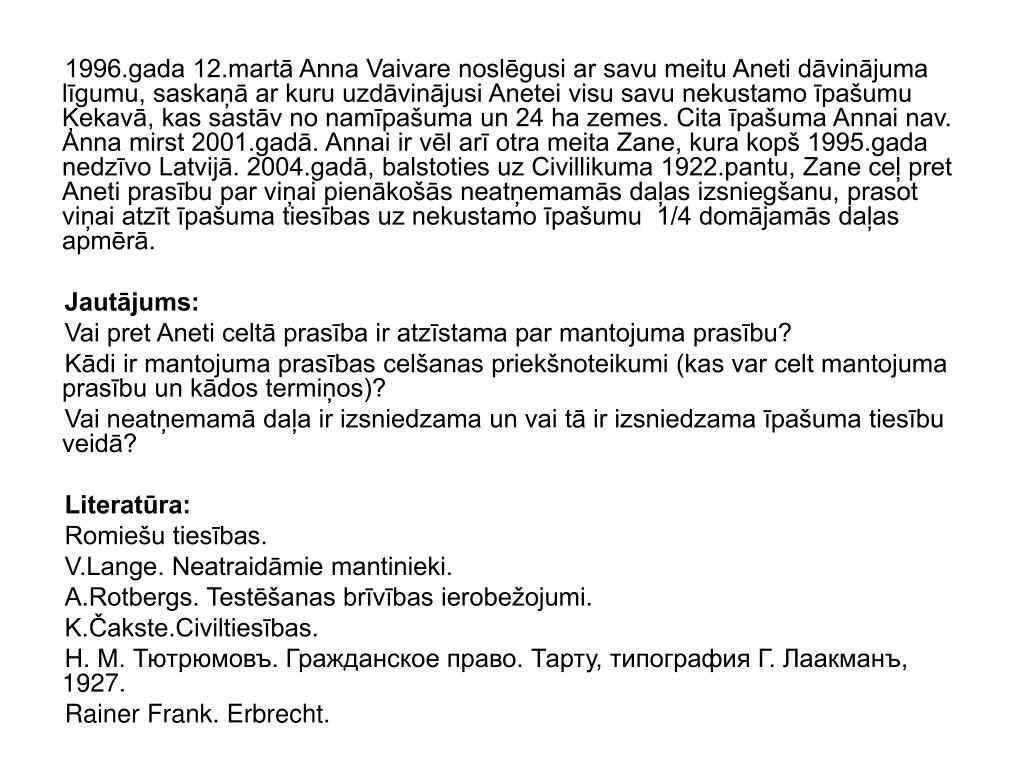 1996.gada 12.martā Anna Vaivare noslēgusi ar savu meitu Aneti dāvinājuma līgumu, saskaņā ar kuru uzdāvinājusi Anetei visu savu nekustamo īpašumu Ķekavā, kas sastāv no namīpašuma un 24 ha zemes. Cita īpašuma Annai nav. Anna mirst 2001.gadā. Annai ir vēl arī otra meita Zane, kura kopš 1995.gada nedzīvo Latvijā. 2004.gadā, balstoties uz Civillikuma 1922.pantu, Zane ceļ pret Aneti prasību par viņai pienākošās neatņemamās daļas izsniegšanu, prasot viņai atzīt īpašuma tiesības uz nekustamo īpašumu 1/4 domājamās daļas apmērā.

Jautājums:
Vai pret Aneti celtā prasība ir atzīstama par mantojuma prasību?
Kādi ir mantojuma prasības celšanas priekšnoteikumi (kas var celt mantojuma prasību un kādos termiņos)?
Vai neatņemamā daļa ir izsniedzama un vai tā ir izsniedzama īpašuma tiesību veidā?

Literatūra:
Romiešu tiesības.
V.Lange. Neatraidāmie mantinieki.
A.Rotbergs. Testēšanas brīvības ierobežojumi.
K.Čakste.Civiltiesības.
Н. М. Тютрюмовъ. Гражданское право. Тарту, типография Г. Лаакманъ, 1927.
Rainer Frank. Erbrecht.